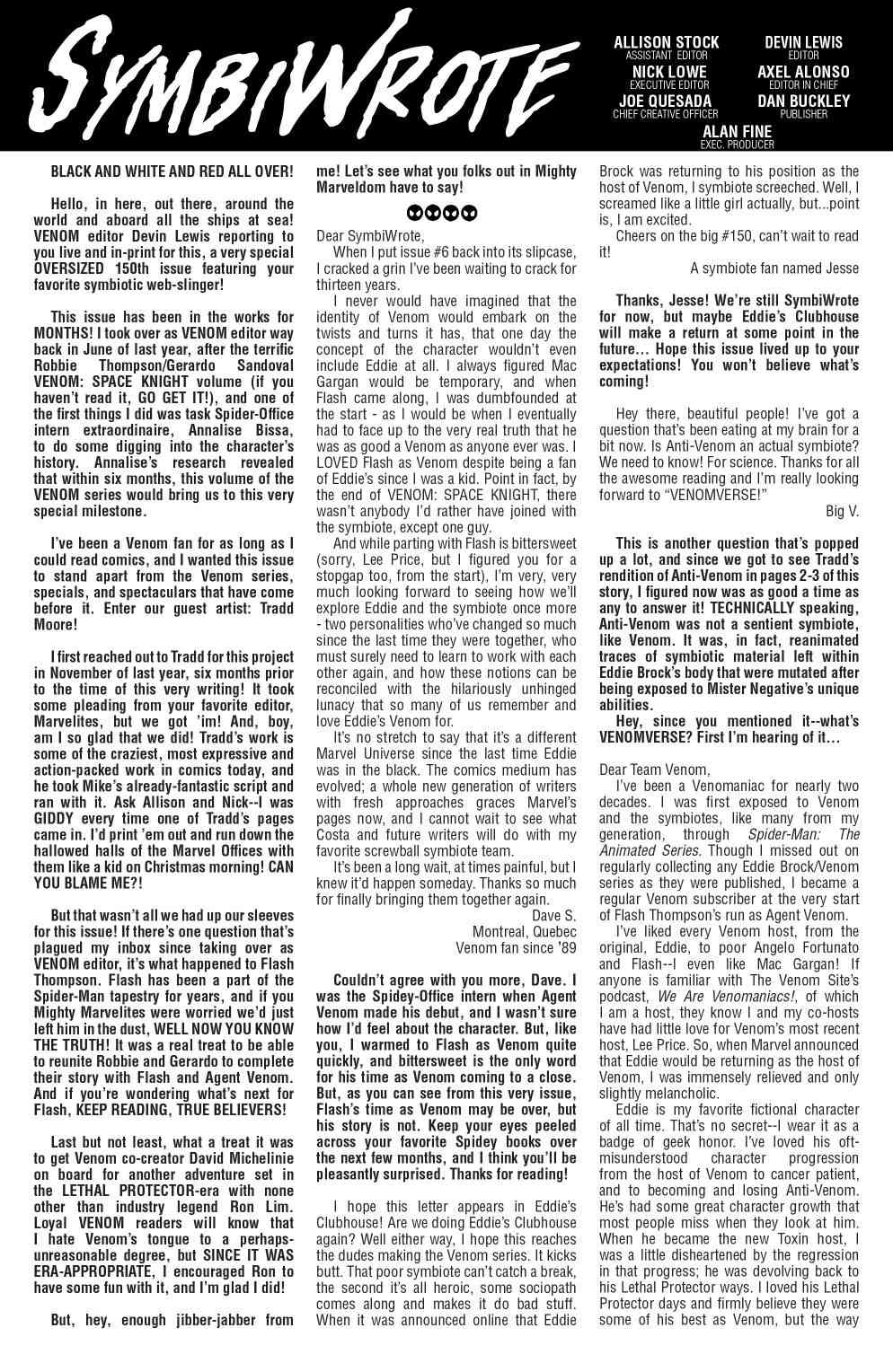 SYMBIWROTE

ALLISON STOCK
ASSISTANT EDITOR
DEVIN LEWIS
EDITOR
NICK LOWE
EXECUTIVE EDITOR
AXEL ALONSO
EDITOR IN CHIEF
JOE QUESADA
CHIEF CREATIVE OFFICER
DAN BUCKLEY
PUBLISHER
ALAN FINE
EXEC. PRODUCER

BLACK AND WHITE AND RED ALL OVER!

Hello, in here, out there, around the world and aboard all the ships at sea! VENOM editor Devin Lewis reporting to you live and in-print for this, a very special OVERSIZED 150th issue featuring your favorite symbiotic web-slinger!

This issue has been in the works for MONTHS! I took over as VENOM editor way back in June of last year, after the terrific Robbie Thompson/Gerardo Sandoval VENOM: SPACE KNIGHT volume (if you haven't read it, GO GET IT!), and one of the first things I did was task Spider-Office intern extraordinaire, Annalise Bissa, to do some digging into the character's history. Annalise's research revealed that within six months, this volume of the VENOM series would bring us to this very special milestone.

I've been a Venom fan for as long as I could read comics, and I wanted this issue to stand apart from the Venom series, specials, and spectaculars that have come before it. Enter our guest artist: Tradd Moore!

I first reached out to Tradd for this project in November of last year, six months prior to the time of this very writing! It took some pleading from your favorite editor, Marvelites, but we got 'im! And, boy, am I so glad that we did! Tradd's work is some of the craziest, most expressive and action-packed work in comics today, and he took Mike's already-fantastic script and ran with it. Ask Allison and Nick--I was GIDDY every time one of Tradd's pages came in. I'd print 'em out and run down the hallowed halls of the Marvel Offices with them like a kid on Christmas morning! CAN YOU BLAME ME?!

But that wasn't all we had up our sleeves for this issue! If there's one question that's plagued my inbox since taking over as VENOM editor, it's what happened to Flash Thompson. Flash has been a part of the Spider-Man tapestry for years, and if you Mighty Marvelites were worried we'd just left him in the dust, WELL NOW YOU KNOW THE TRUTH! It was a real treat to be able to reunite Robbie and Gerardo to complete their story with Flash and Agent Venom. And if you're wondering what's next for Flash, KEEP READING, TRUE BELIEVERS!

Last but not least, what a treat it was to get Venom co-creator David Michelinie on board for another adventure set in the LETHAL PROTECTOR-era with none other than industry legend Ron Lim. Loyal VENOM readers will know that I hate Venom's tongue to a perhaps-unreasonable degree, but SINCE IT WAS ERA-APPROPRIATE, I encouraged Ron to have some fun with it, and I'm glad I did!

But, hey, enough jibber-jabber from me! Let's see what you folks out in Mighty Marveldom have to say!

Dear SymbiWrote,
When I put issue #6 back into its slipcase, I cracked a grin I've been waiting to crack for thirteen years.
I never would have imagined that the identity of Venom would embark on the twists and turns it has, that one day the concept of the character wouldn't even include Eddie at all. I always figured Mac Gargan would be temporary, and when Flash came along, I was dumbfounded at the start - as I would be when I eventually had to face up to the very real truth that he was as good a Venom as anyone ever was. I LOVED Flash as Venom despite being a fan of Eddie's since I was a kid. Point in fact, by the end of VENOM: SPACE KNIGHT, there wasn't anybody I'd rather have joined with the symbiote, except one guy.
And while parting with Flash is bittersweet (sorry, Lee Price, but I figured you for a stopgap too, from the start), I'm very, very much looking forward to seeing how we'll explore Eddie and the symbiote once more - two personalities who've changed so much since the last time they were together, who must surely need to learn to work with each other again, and how these notions can be reconciled with the hilariously unhinged lunacy that so many of us remember and love Eddie's Venom for.
It's no stretch to say that it's a different Marvel Universe since the last time Eddie was in the black. The comics medium has evolved; a whole new generation of writers with fresh approaches graces Marvel's pages now, and I cannot wait to see what Costa and future writers will do with my favorite screwball symbiote team.
It's been a long wait, at times painful, but I knew it'd happen someday. Thanks so much for finally bringing them together again.
Dave S.
Montreal, Quebec
Venom fan since '89

Couldn't agree with you more, Dave. I was the Spidey-Office intern when Agent Venom made his debut, and I wasn't sure how I'd feel about the character. But, like you, I warmed to Flash as Venom quite quickly, and bittersweet is the only word for his time as Venom coming to a close. But, as you can see from this very issue, Flash's time as Venom may be over, but his story is not. Keep your eyes peeled across your favorite Spidey books over the next few months, and I think you'll be pleasantly surprised. Thanks for reading!

I hope this letter appears in Eddie's Clubhouse! Are we doing Eddie's Clubhouse again? Well either way, I hope this reaches the dudes making the Venom series. It kicks butt. That poor symbiote can't catch a break, the second it's all heroic, some sociopath comes along and makes it do bad stuff. When it was announced online that Eddie Brock was returning to his position as the host of Venom, I symbiote screeched. Well, I screamed like a little girl actually, but...point is, I am excited.
Cheers on the big #150, can't wait to read it!
A symbiote fan named Jesse

Thanks, Jesse! We're still SymbiWrote for now, but maybe Eddie's Clubhouse will make a return at some point in the future… Hope this issue lived up to your expectations! You won't believe what's coming!

Hey there, beautiful people! I've got a question that's been eating at my brain for a bit now. Is Anti-Venom an actual symbiote? We need to know! For science. Thanks for all the awesome reading and I'm really looking forward to "VENOMVERSE!"
Big V.

This is another question that's popped up a lot, and since we got to see Tradd's rendition of Anti-Venom in pages 2-3 of this story, I figured now was as good a time as any to answer it! TECHNICALLY speaking, Anti-Venom was not a sentient symbiote, like Venom. It was, in fact, reanimated traces of symbiotic material left within Eddie Brock's body that were mutated after being exposed to Mister Negative's unique abilities.
Hey, since you mentioned it--what's VENOMVERSE? First I'm hearing of it…

Dear Team Venom,
I've been a Venomaniac for nearly two decades. I was first exposed to Venom and the symbiotes, like many from my generation, through Spider-Man: The Animated Series. Though I missed out on regularly collecting any Eddie Brock/Venom series as they were published, I became a regular Venom subscriber at the very start of Flash Thompson's run as Agent Venom.
I've liked every Venom host, from the original, Eddie, to poor Angelo Fortunato and Flash--I even like Mac Gargan! If anyone is familiar with The Venom Site's podcast, We Are Venomaniacs!, of which I am a host, they know I and my co-hosts have had little love for Venom's most recent host, Lee Price. So, when Marvel announced that Eddie would be returning as the host of Venom, I was immensely relieved and only slightly melancholic.
Eddie is my favorite fictional character of all time. That's no secret--I wear it as a badge of geek honor. I've loved his oft-misunderstood character progression from the host of Venom to cancer patient, and to becoming and losing Anti-Venom. He's had some great character growth that most people miss when they look at him. When he became the new Toxin host, I was a little disheartened by the regression in that progress; he was devolving back to his Lethal Protector ways. I loved his Lethal Protector days and firmly believe they were some of his best as Venom, but the way